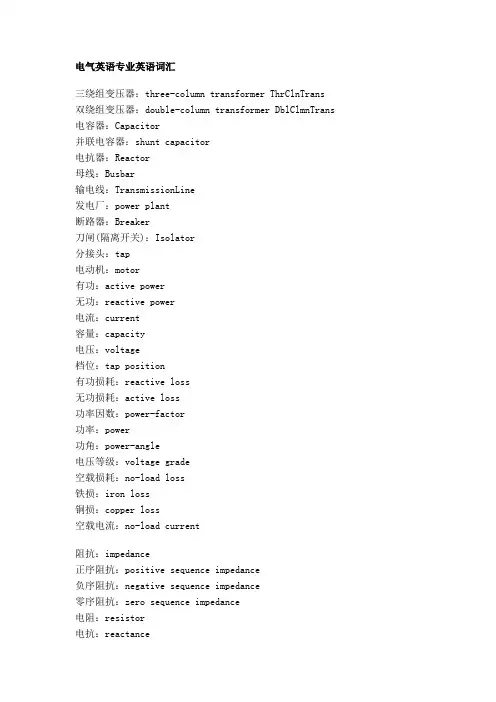 电气英语专业英语词汇

三绕组变压器：three-column transformer ThrClnTrans
双绕组变压器：double-column transformer DblClmnTrans
电容器：Capacitor
并联电容器：shunt capacitor
电抗器：Reactor
母线：Busbar
输电线：TransmissionLine
发电厂：power plant
断路器：Breaker
刀闸(隔离开关)：Isolator
分接头：tap
电动机：motor
有功：active power
无功：reactive power
电流：current
容量：capacity
电压：voltage
档位：tap position
有功损耗：reactive loss
无功损耗：active loss
功率因数：power-factor
功率：power
功角：power-angle
电压等级：voltage grade
空载损耗：no-load loss
铁损：iron loss
铜损：copper loss
空载电流：no-load current

阻抗：impedance
正序阻抗：positive sequence impedance
负序阻抗：negative sequence impedance
零序阻抗：zero sequence impedance
电阻：resistor
电抗：reactance